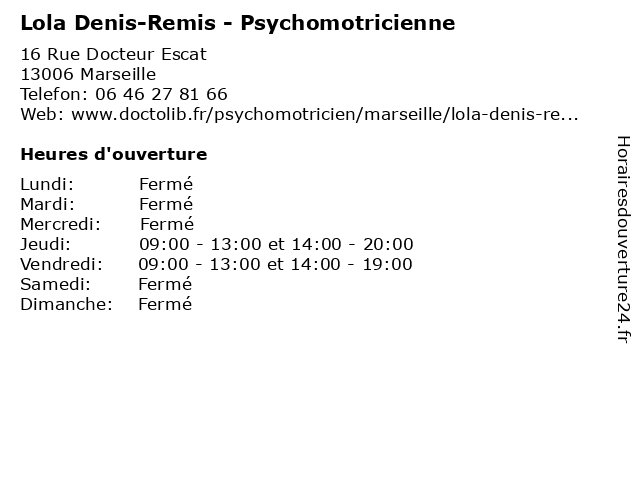 Lola Denis-Remis - Psychomotricienne

16 Rue Docteur Escat
13006 Marseille
Telefon: 06 46 27 81 66
Web: www.doctolib.fr/psychomotricien/marseille/lola-denis-re...

Heures d'ouverture

Lundi: Fermé
Mardi: Fermé
Mercredi: Fermé
Jeudi: 09:00 - 13:00 et 14:00 - 20:00
Vendredi: 09:00 - 13:00 et 14:00 - 19:00
Samedi: Fermé
Dimanche: Fermé

Horairesdouverture24.fr